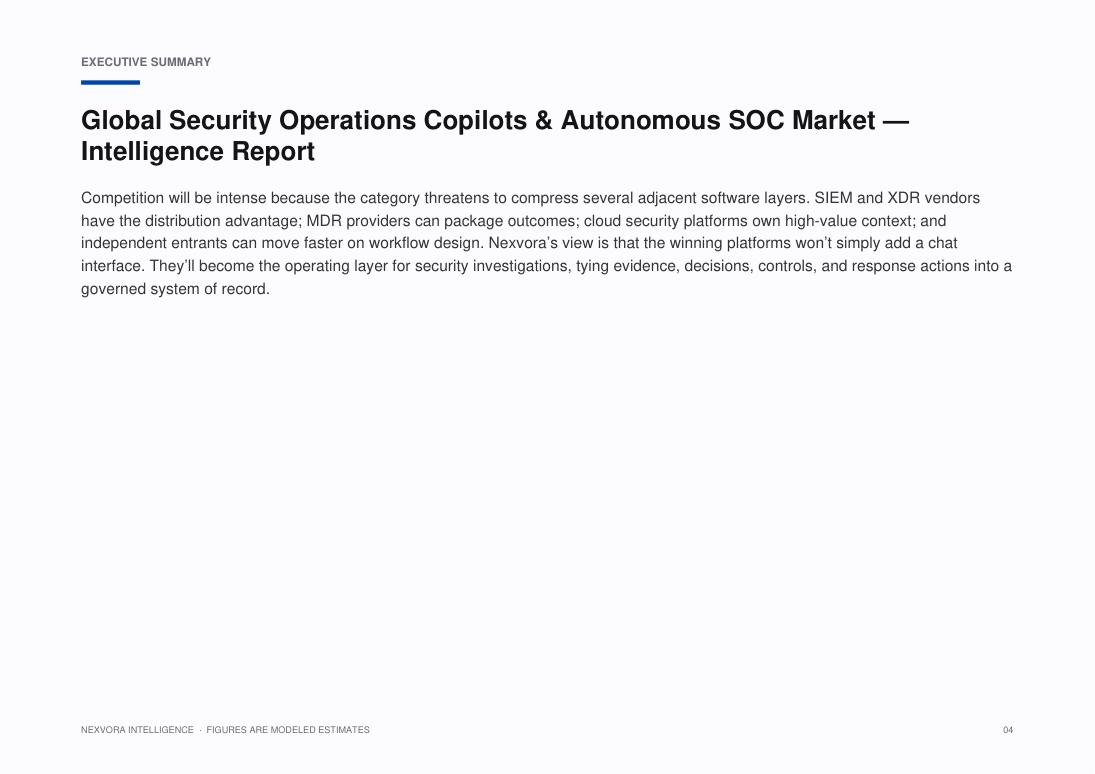 EXECUTIVE SUMMARY

Global Security Operations Copilots & Autonomous SOC Market — Intelligence Report

Competition will be intense because the category threatens to compress several adjacent software layers. SIEM and XDR vendors have the distribution advantage; MDR providers can package outcomes; cloud security platforms own high-value context; and independent entrants can move faster on workflow design. Nexvora's view is that the winning platforms won't simply add a chat interface. They'll become the operating layer for security investigations, tying evidence, decisions, controls, and response actions into a governed system of record.

NEXVORA INTELLIGENCE · FIGURES ARE MODELED ESTIMATES

04